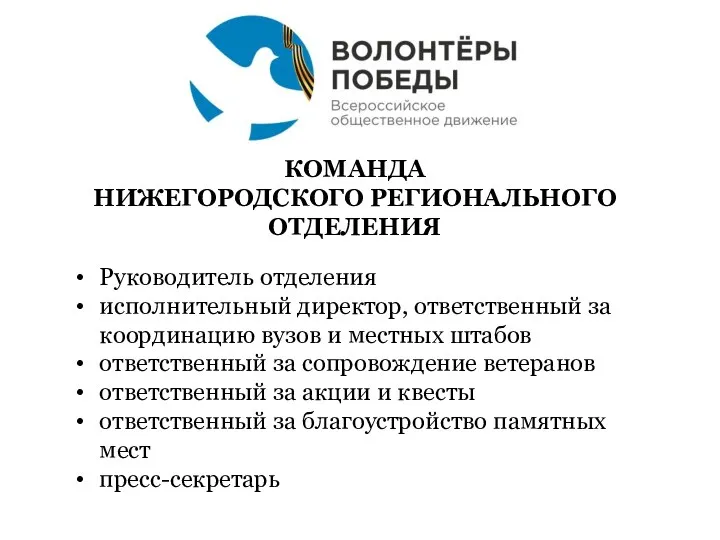 ВОЛОНТЁРЫ ПОБЕДЫ
Всероссийское общественное движение

КОМАНДА
НИЖЕГОРОДСКОГО РЕГИОНАЛЬНОГО ОТДЕЛЕНИЯ

• Руководитель отделения
• исполнительный директор, ответственный за координацию вузов и местных штабов
• ответственный за сопровождение ветеранов
• ответственный за акции и квесты
• ответственный за благоустройство памятных мест
• пресс-секретарь